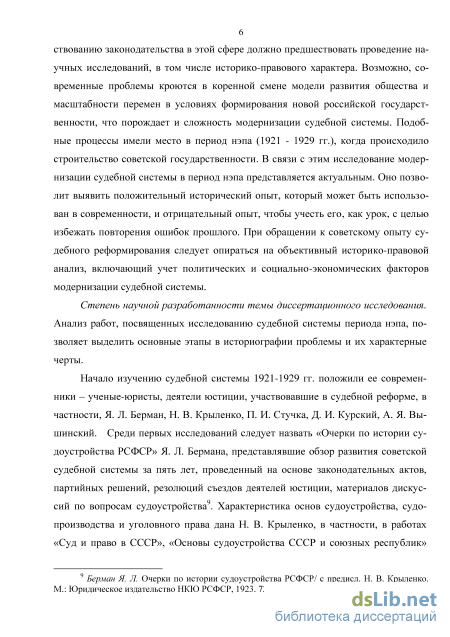 6

ствованию законодательства в этой сфере должно предшествовать проведение научных исследований, в том числе историко-правового характера. Возможно, современные проблемы кроются в коренной смене модели развития общества и масштабности перемен в условиях формирования новой российской государственности, что порождает и сложность модернизации судебной системы. Подобные процессы имели место в период нэпа (1921 - 1929 гг.), когда происходило строительство советской государственности. В связи с этим исследование модернизации судебной системы в период нэпа представляется актуальным. Оно позволит выявить положительный исторический опыт, который может быть использован в современности, и отрицательный опыт, чтобы учесть его, как урок, с целью избежать повторения ошибок прошлого. При обращении к советскому опыту судебного реформирования следует опираться на объективный историко-правовой анализ, включающий учет политических и социально-экономических факторов модернизации судебной системы.

Степень научной разработанности темы диссертационного исследования. Анализ работ, посвященных исследованию судебной системы периода нэпа, позволяет выделить основные этапы в историографии проблемы и их характерные черты.

Начало изучению судебной системы 1921-1929 гг. положили ее современники – ученые-юристы, деятели юстиции, участвовавшие в судебной реформе, в частности, Я. Л. Берман, Н. В. Крыленко, П. И. Стучка, Д. И. Курский, А. Я. Вышинский. Среди первых исследований следует назвать «Очерки по истории судоустройства РСФСР» Я. Л. Бермана, представлявшие обзор развития советской судебной системы за пять лет, проведенный на основе законодательных актов, партийных решений, резолюций съездов деятелей юстиции, материалов дискуссий по вопросам судоустройства$^9$. Характеристика основ судоустройства, судопроизводства и уголовного права дана Н. В. Крыленко, в частности, в работах «Суд и право в СССР», «Основы судоустройства СССР и союзных республик»

$^9$ Берман Я. Л. Очерки по истории судоустройства РСФСР/ с предисл. Н. В. Крыленко. М.: Юридическое издательство НКЮ РСФСР, 1923. 7.

dsLib.net
библиотека диссертаций